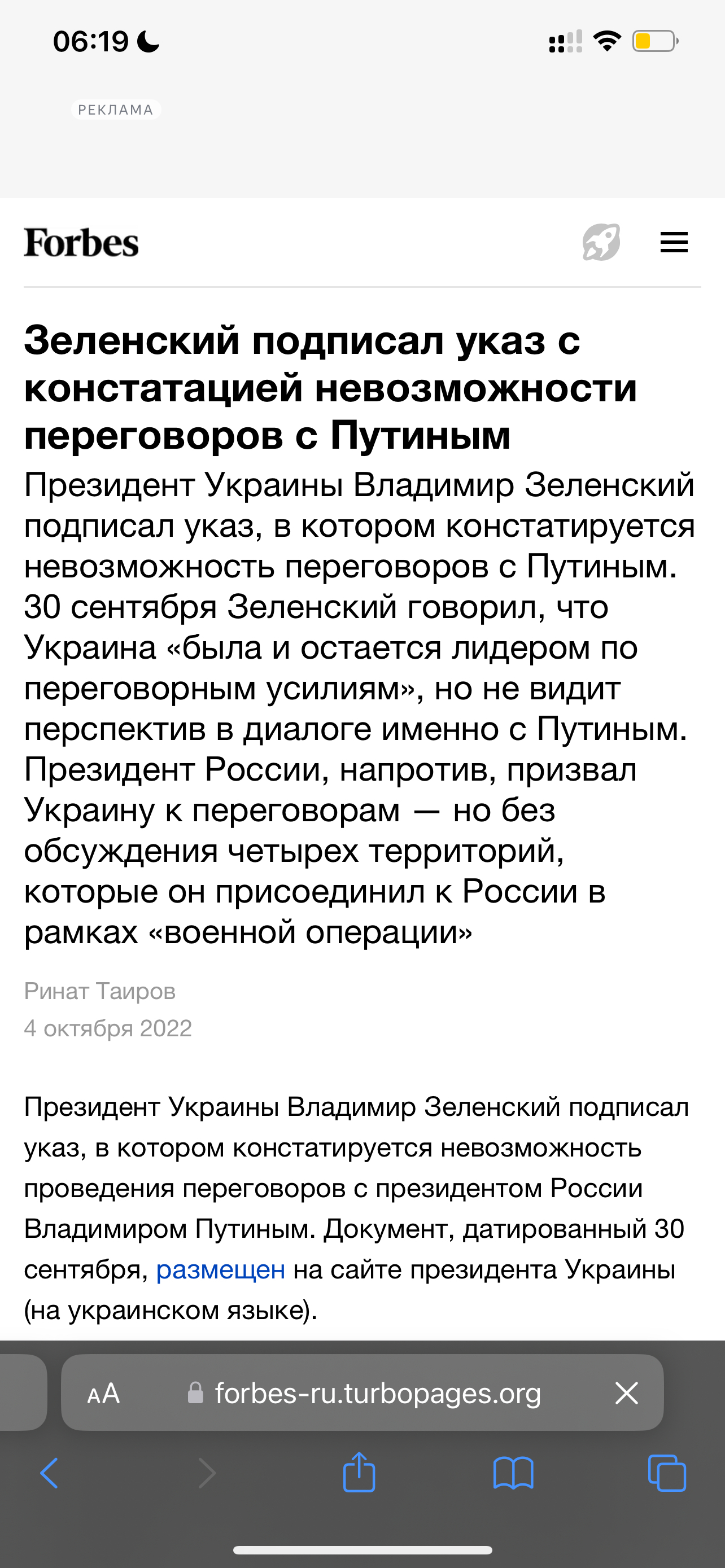 06:19

РЕКЛАМА

Forbes

Зеленский подписал указ с констатацией невозможности переговоров с Путиным

Президент Украины Владимир Зеленский подписал указ, в котором констатируется невозможность переговоров с Путиным. 30 сентября Зеленский говорил, что Украина «была и остается лидером по переговорным усилиям», но не видит перспектив в диалоге именно с Путиным. Президент России, напротив, призвал Украину к переговорам — но без обсуждения четырех территорий, которые он присоединил к России в рамках «военной операции»

Ринат Таиров
4 октября 2022

Президент Украины Владимир Зеленский подписал указ, в котором констатируется невозможность проведения переговоров с президентом России Владимиром Путиным. Документ, датированный 30 сентября, размещен на сайте президента Украины (на украинском языке).

AA forbes-ru.turbopages.org